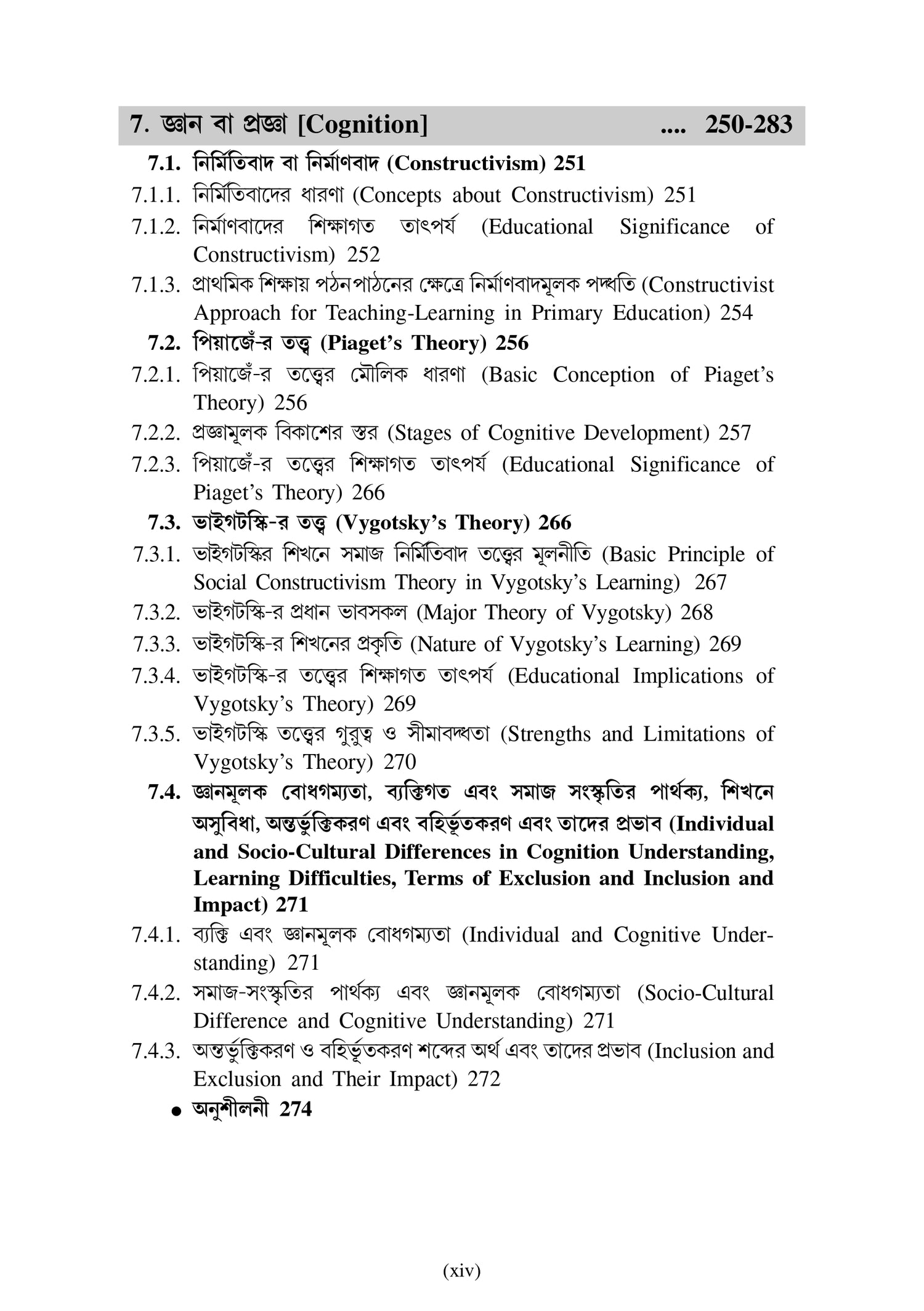 7. জ্ঞান বা প্রজ্ঞা [Cognition] .... 250-283

7.1. নির্মিতিবাদ বা নির্মাণবাদ (Constructivism) 251

7.1.1. নির্মিতিবাদের ধারণা (Concepts about Constructivism) 251

7.1.2. নির্মাণবাদের শিক্ষাগত তাৎপর্য (Educational Significance of Constructivism) 252

7.1.3. প্রাথমিক শিক্ষায় পঠনপাঠনের ক্ষেত্রে নির্মাণবাদমূলক পদ্ধতি (Constructivist Approach for Teaching-Learning in Primary Education) 254

7.2. পিয়াজেঁ-র তত্ত্ব (Piaget's Theory) 256

7.2.1. পিয়াজেঁ-র তত্ত্বের মৌলিক ধারণা (Basic Conception of Piaget's Theory) 256

7.2.2. প্রজ্ঞামূলক বিকাশের স্তর (Stages of Cognitive Development) 257

7.2.3. পিয়াজেঁ-র তত্ত্বের শিক্ষাগত তাৎপর্য (Educational Significance of Piaget's Theory) 266

7.3. ভাইগটস্কি-র তত্ত্ব (Vygotsky's Theory) 266

7.3.1. ভাইগটস্কির শিখনে সমাজ নির্মিতিবাদ তত্ত্বের মূলনীতি (Basic Principle of Social Constructivism Theory in Vygotsky's Learning) 267

7.3.2. ভাইগটস্কি-র প্রধান ভাবসকল (Major Theory of Vygotsky) 268

7.3.3. ভাইগটস্কি-র শিখনের প্রকৃতি (Nature of Vygotsky's Learning) 269

7.3.4. ভাইগটস্কি-র তত্ত্বের শিক্ষাগত তাৎপর্য (Educational Implications of Vygotsky's Theory) 269

7.3.5. ভাইগটস্কি তত্ত্বের গুরুত্ব ও সীমাবদ্ধতা (Strengths and Limitations of Vygotsky's Theory) 270

7.4. জ্ঞানমূলক বোধগম্যতা, ব্যক্তিগত এবং সমাজ সংস্কৃতির পার্থক্য, শিখনে অসুবিধা, অন্তর্ভুক্তিকরণ এবং বহির্ভূতকরণ এবং তাদের প্রভাব (Individual and Socio-Cultural Differences in Cognition Understanding, Learning Difficulties, Terms of Exclusion and Inclusion and Impact) 271

7.4.1. ব্যক্তি এবং জ্ঞানমূলক বোধগম্যতা (Individual and Cognitive Understanding) 271

7.4.2. সমাজ-সংস্কৃতির পার্থক্য এবং জ্ঞানমূলক বোধগম্যতা (Socio-Cultural Difference and Cognitive Understanding) 271

7.4.3. অন্তর্ভুক্তিকরণ ও বহির্ভূতকরণ শব্দের অর্থ এবং তাদের প্রভাব (Inclusion and Exclusion and Their Impact) 272

● অনুশীলনী 274

(xiv)